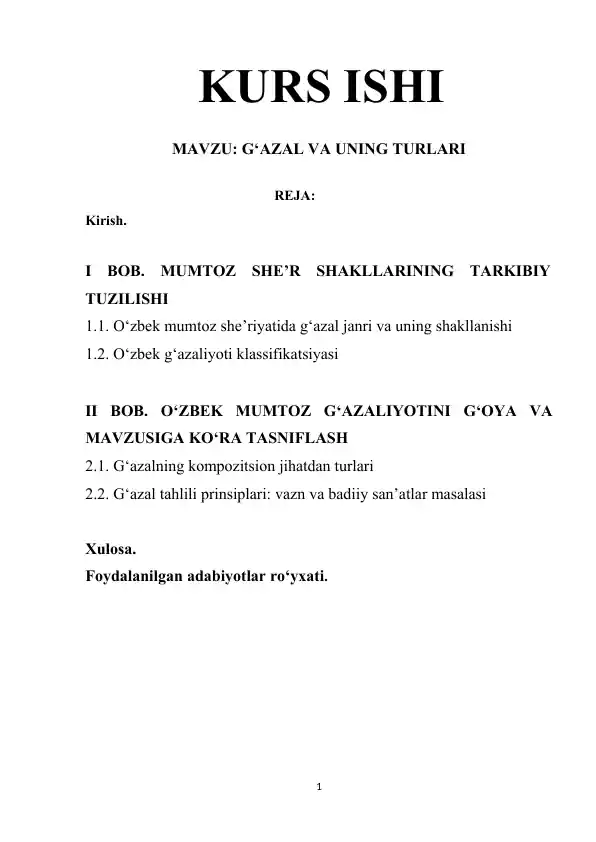 KURS ISHI

MAVZU: G‘AZAL VA UNING TURLARI

REJA:

Kirish.

I BOB. MUMTOZ SHE’R SHAKLLARINING TARKIBIY TUZILISHI
1.1. O‘zbek mumtoz she’riyatida g‘azal janri va uning shakllanishi
1.2. O‘zbek g‘azaliyoti klassifikatsiyasi

II BOB. O‘ZBEK MUMTOZ G‘AZALIYOTINI G‘OYA VA MAVZUSIGA KO‘RA TASNIFLASH
2.1. G‘azalning kompozitsion jihatdan turlari
2.2. G‘azal tahlili prinsiplari: vazn va badiiy san’atlar masalasi

Xulosa.
Foydalanilgan adabiyotlar ro‘yxati.

1